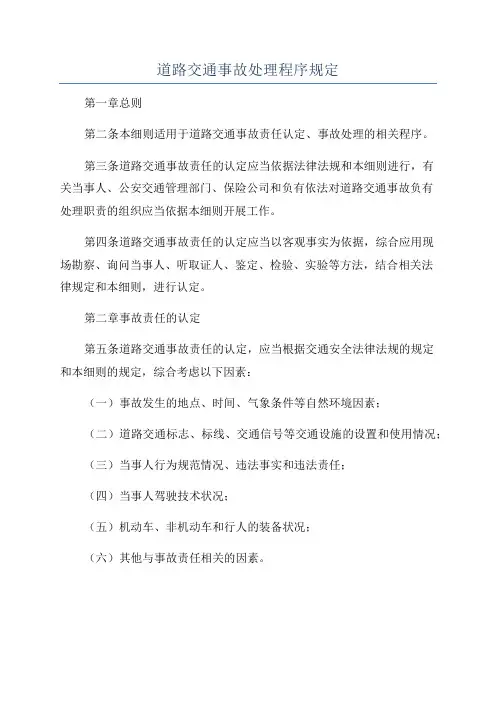 道路交通事故处理程序规定

第一章总则

第二条本细则适用于道路交通事故责任认定、事故处理的相关程序。

第三条道路交通事故责任的认定应当依据法律法规和本细则进行，有关当事人、公安交通管理部门、保险公司和负有依法对道路交通事故负有处理职责的组织应当依据本细则开展工作。

第四条道路交通事故责任的认定应当以客观事实为依据，综合应用现场勘察、询问当事人、听取证人、鉴定、检验、实验等方法，结合相关法律规定和本细则，进行认定。

第二章事故责任的认定

第五条道路交通事故责任的认定，应当根据交通安全法律法规的规定和本细则的规定，综合考虑以下因素：

（一）事故发生的地点、时间、气象条件等自然环境因素；

（二）道路交通标志、标线、交通信号等交通设施的设置和使用情况；

（三）当事人行为规范情况、违法事实和违法责任；

（四）当事人驾驶技术状况；

（五）机动车、非机动车和行人的装备状况；

（六）其他与事故责任相关的因素。